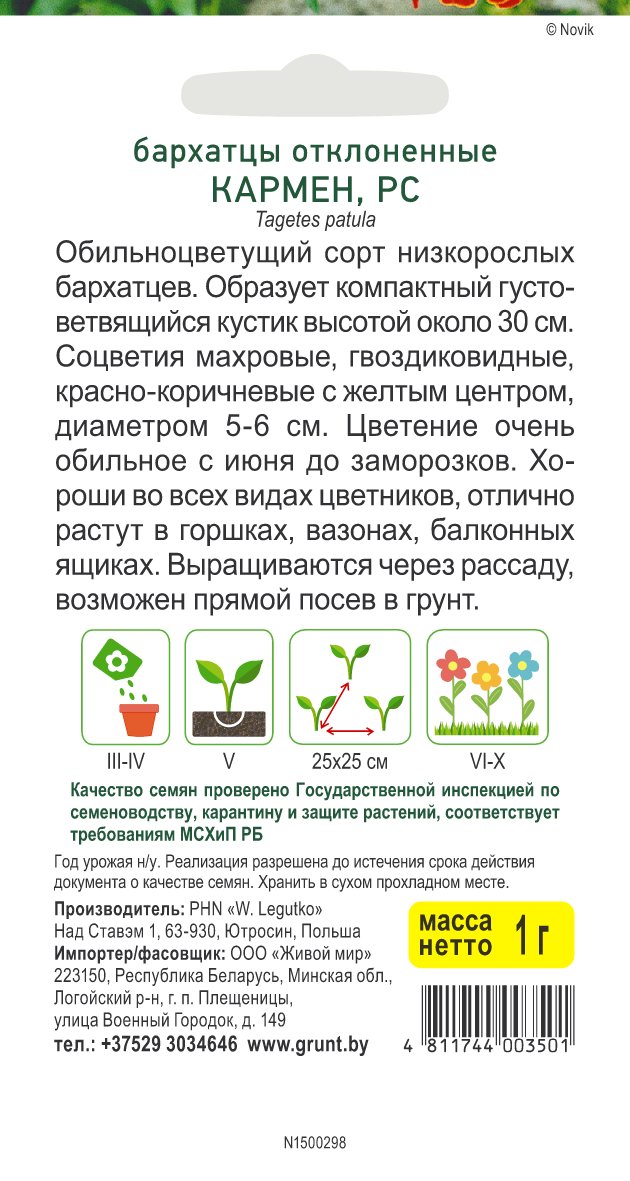 © Novik

бархатцы отклоненные
КАРМЕН, РС
Tagetes patula

Обильноцветущий сорт низкорослых бархатцев. Образует компактный густоветвящийся кустик высотой около 30 см. Соцветия махровые, гвоздиковидные, красно-коричневые с желтым центром, диаметром 5-6 см. Цветение очень обильное с июня до заморозков. Хороши во всех видах цветников, отлично растут в горшках, вазонах, балконных ящиках. Выращиваются через рассаду, возможен прямой посев в грунт.

III-IV
V
25x25 см
VI-X

Качество семян проверено Государственной инспекцией по семеноводству, карантину и защите растений, соответствует требованиям МСХиП РБ

Год урожая н/у. Реализация разрешена до истечения срока действия документа о качестве семян. Хранить в сухом прохладном месте.

Производитель: PHN «W. Legutko»
Над Ставэм 1, 63-930, Ютросин, Польша
Импортер/фасовщик: ООО «Живой мир»
223150, Республика Беларусь, Минская обл., Логойский р-н, г. п. Плещеницы, улица Военный Городок, д. 149
тел.: +37529 3034646 www.grunt.by

масса нетто 1 г

4 811744 003501

N1500298